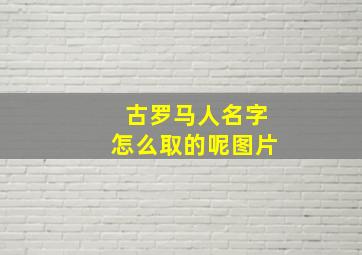 古罗马人名字
怎么取的呢图片